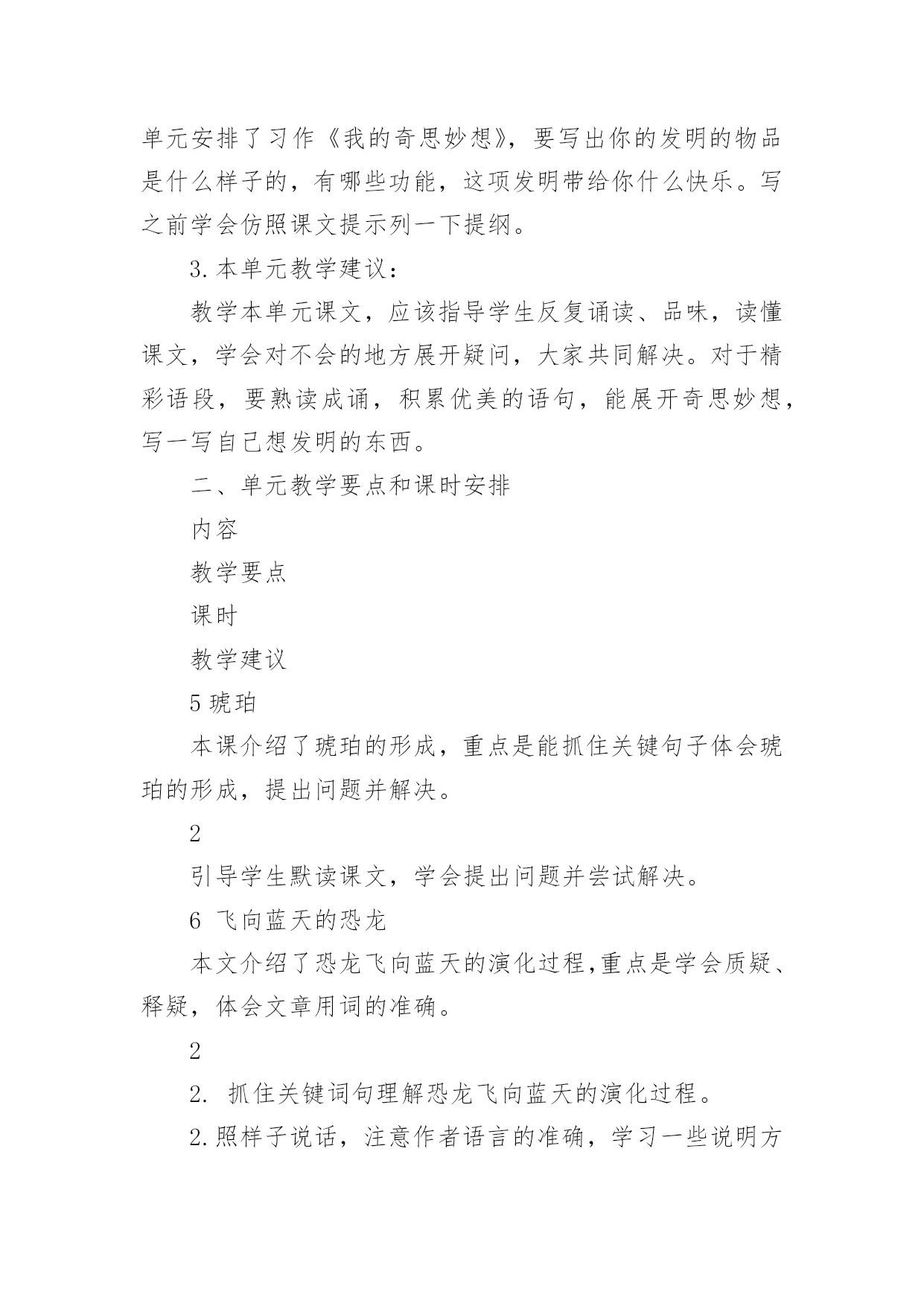 单元安排了习作《我的奇思妙想》，要写出你的发明的物品是什么样子的，有哪些功能，这项发明带给你什么快乐。写之前学会仿照课文提示列一下提纲。

3.本单元教学建议：

教学本单元课文，应该指导学生反复诵读、品味，读懂课文，学会对不会的地方展开疑问，大家共同解决。对于精彩语段，要熟读成诵，积累优美的语句，能展开奇思妙想，写一写自己想发明的东西。

二、单元教学要点和课时安排

内容

教学要点

课时

教学建议

5 琥珀

本课介绍了琥珀的形成，重点是能抓住关键句子体会琥珀的形成，提出问题并解决。

2

引导学生默读课文，学会提出问题并尝试解决。

6 飞向蓝天的恐龙

本文介绍了恐龙飞向蓝天的演化过程,重点是学会质疑、释疑，体会文章用词的准确。

2

2. 抓住关键词句理解恐龙飞向蓝天的演化过程。

2.照样子说话，注意作者语言的准确，学习一些说明方